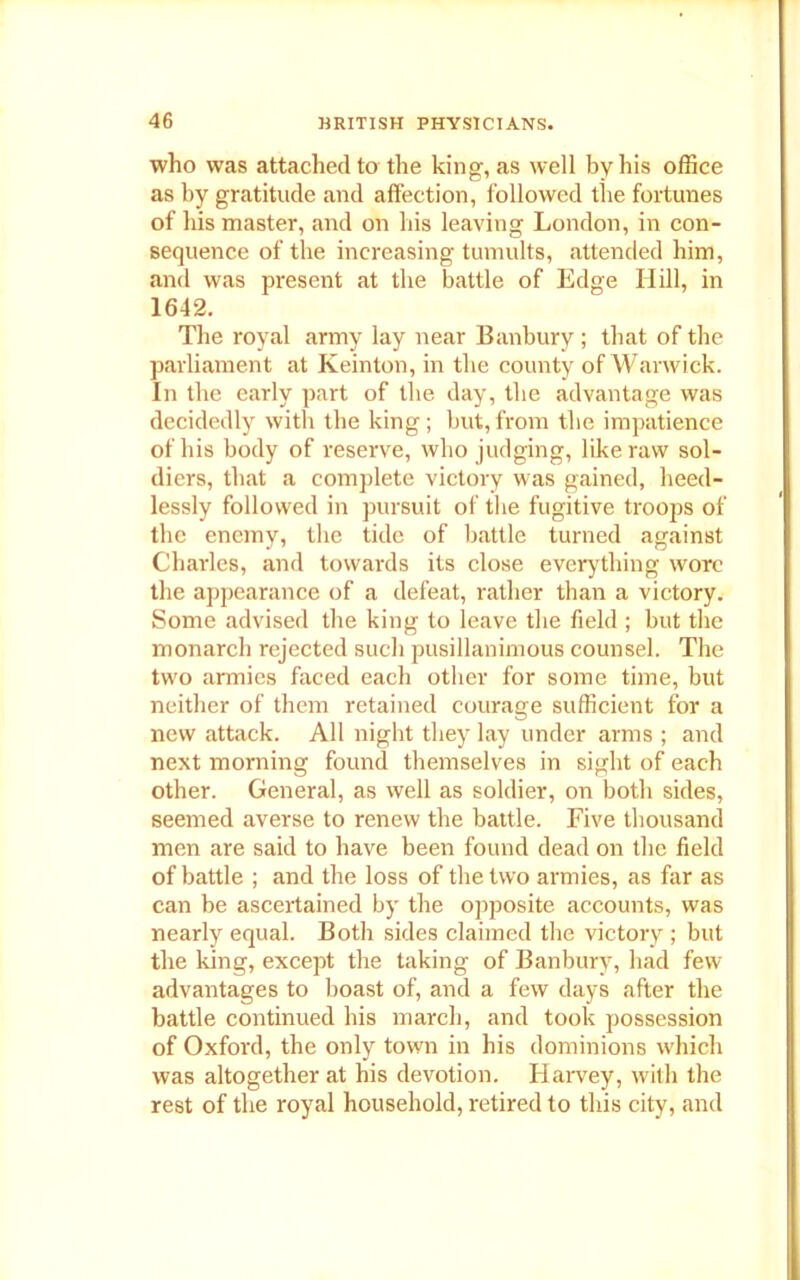 46 BRITISH PHYSICIANS.

who was attached to the king, as well by his office as by gratitude and affection, followed the fortunes of his master, and on his leaving London, in consequence of the increasing tumults, attended him, and was present at the battle of Edge Hill, in 1642.

The royal army lay near Banbury; that of the parliament at Keinton, in the county of Warwick. In the early part of the day, the advantage was decidedly with the king; but, from the impatience of his body of reserve, who judging, like raw soldiers, that a complete victory was gained, heedlessly followed in pursuit of the fugitive troops of the enemy, the tide of battle turned against Charles, and towards its close everything wore the appearance of a defeat, rather than a victory. Some advised the king to leave the field; but the monarch rejected such pusillanimous counsel. The two armies faced each other for some time, but neither of them retained courage sufficient for a new attack. All night they lay under arms; and next morning found themselves in sight of each other. General, as well as soldier, on both sides, seemed averse to renew the battle. Five thousand men are said to have been found dead on the field of battle; and the loss of the two armies, as far as can be ascertained by the opposite accounts, was nearly equal. Both sides claimed the victory; but the king, except the taking of Banbury, had few advantages to boast of, and a few days after the battle continued his march, and took possession of Oxford, the only town in his dominions which was altogether at his devotion. Harvey, with the rest of the royal household, retired to this city, and